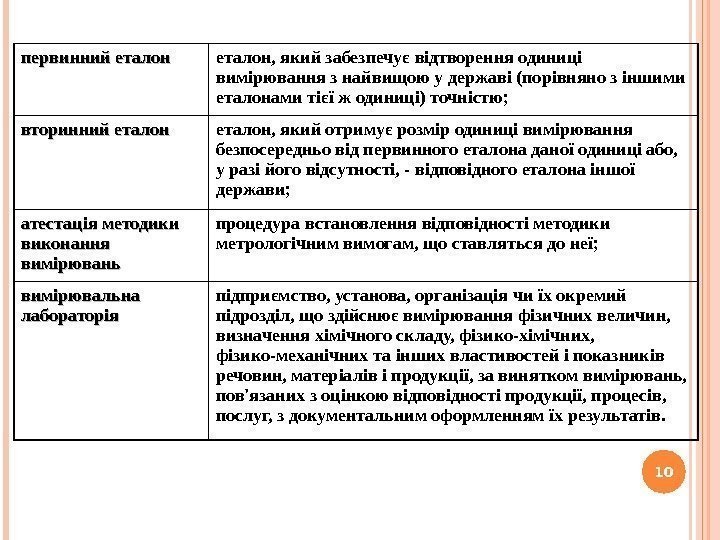 | первинний еталон | еталон, який забезпечує відтворення одиниці вимірювання з найвищою у державі (порівняно з іншими еталонами тієї ж одиниці) точністю; |
|---|---|
| вторинний еталон | еталон, який отримує розмір одиниці вимірювання безпосередньо від первинного еталона даної одиниці або, у разі його відсутності, - відповідного еталона іншої держави; |
| атестація методики виконання вимірювань | процедура встановлення відповідності методики метрологічним вимогам, що ставляться до неї; |
| вимірювальна лабораторія | підприємство, установа, організація чи їх окремий підрозділ, що здійснює вимірювання фізичних величин, визначення хімічного складу, фізико-хімічних, фізико-механічних та інших властивостей і показників речовин, матеріалів і продукції, за винятком вимірювань, пов'язаних з оцінкою відповідності продукції, процесів, послуг, з документальним оформленням їх результатів. |

10